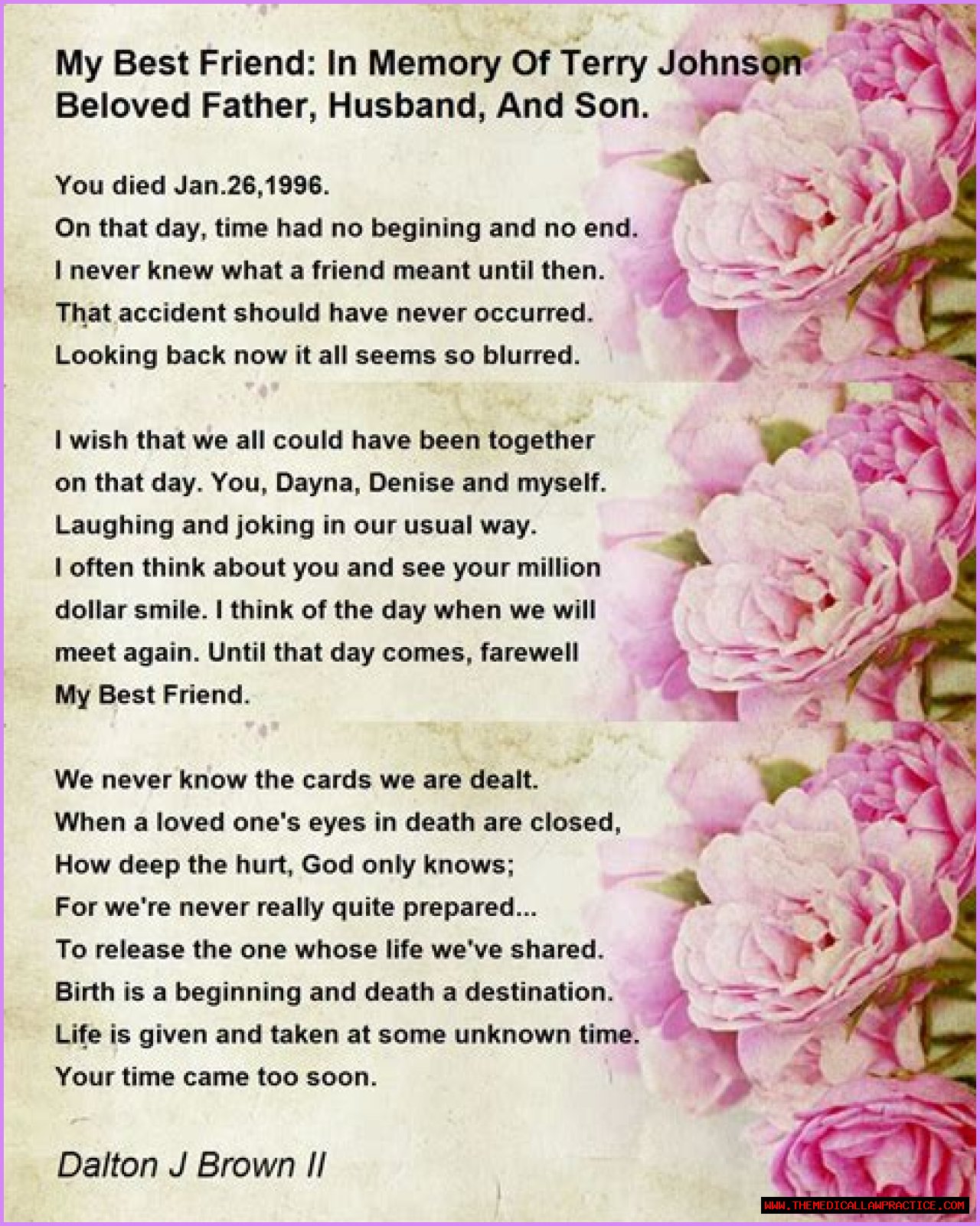 My Best Friend: In Memory Of Terry Johnson Beloved Father, Husband, And Son.

You died Jan.26,1996.
On that day, time had no begining and no end.
I never knew what a friend meant until then.
That accident should have never occurred.
Looking back now it all seems so blurred.

I wish that we all could have been together
on that day. You, Dayna, Denise and myself.
Laughing and joking in our usual way.
I often think about you and see your million
dollar smile. I think of the day when we will
meet again. Until that day comes, farewell
My Best Friend.

We never know the cards we are dealt.
When a loved one's eyes in death are closed,
How deep the hurt, God only knows;
For we're never really quite prepared...
To release the one whose life we've shared.
Birth is a beginning and death a destination.
Life is given and taken at some unknown time.
Your time came too soon.

Dalton J Brown II

WWW.THEMEDICALLAWPRACTICE.COM